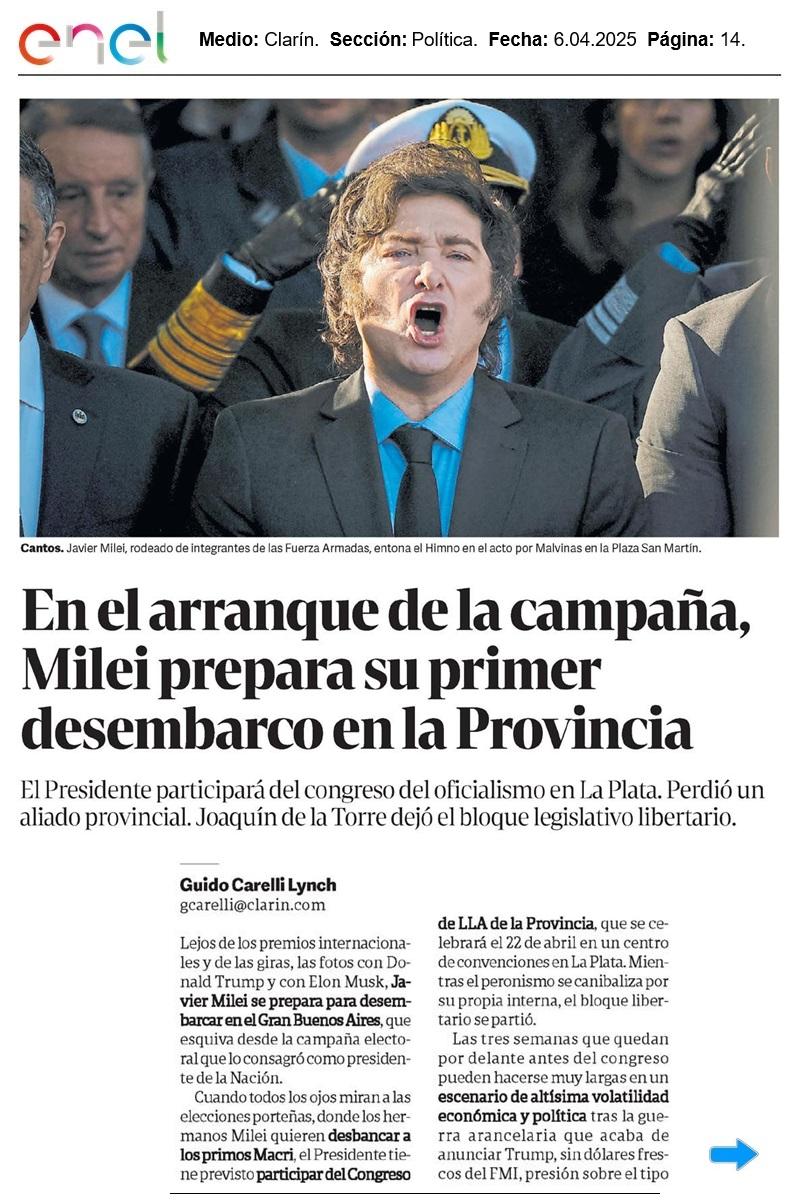 enel

Medio: Clarín. Sección: Política. Fecha: 6.04.2025 Página: 14.

Cantos. Javier Milei, rodeado de integrantes de las Fuerza Armadas, entona el Himno en el acto por Malvinas en la Plaza San Martín.

En el arranque de la campaña, Milei prepara su primer desembarco en la Provincia

El Presidente participará del congreso del oficialismo en La Plata. Perdió un aliado provincial. Joaquín de la Torre dejó el bloque legislativo libertario.

Guido Carelli Lynch
gcarelli@clarin.com

Lejos de los premios internacionales y de las giras, las fotos con Donald Trump y con Elon Musk, Javier Milei se prepara para desembarcar en el Gran Buenos Aires, que esquiva desde la campaña electoral que lo consagró como presidente de la Nación.

Cuando todos los ojos miran a las elecciones porteñas, donde los hermanos Milei quieren desbancar a los primos Macri, el Presidente tiene previsto participar del Congreso de LLA de la Provincia, que se celebrará el 22 de abril en un centro de convenciones en La Plata. Mientras el peronismo se canibaliza por su propia interna, el bloque libertario se partió.

Las tres semanas que quedan por delante antes del congreso pueden hacerse muy largas en un escenario de altísima volatilidad económica y política tras la guerra arancelaria que acaba de anunciar Trump, sin dólares frescos del FMI, presión sobre el tipo